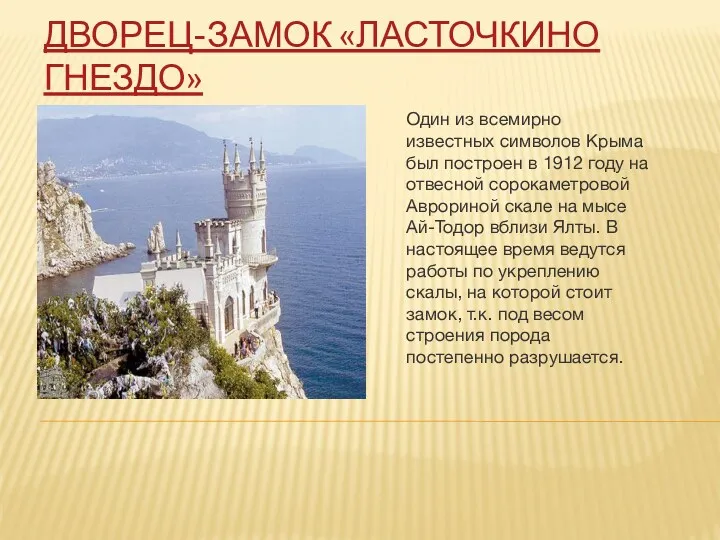 ДВОРЕЦ-ЗАМОК «ЛАСТОЧКИНО ГНЕЗДО»

Один из всемирно известных символов Крыма был построен в 1912 году на отвесной сорокаметровой Аврориной скале на мысе Ай-Тодор вблизи Ялты. В настоящее время ведутся работы по укреплению скалы, на которой стоит замок, т.к. под весом строения порода постепенно разрушается.